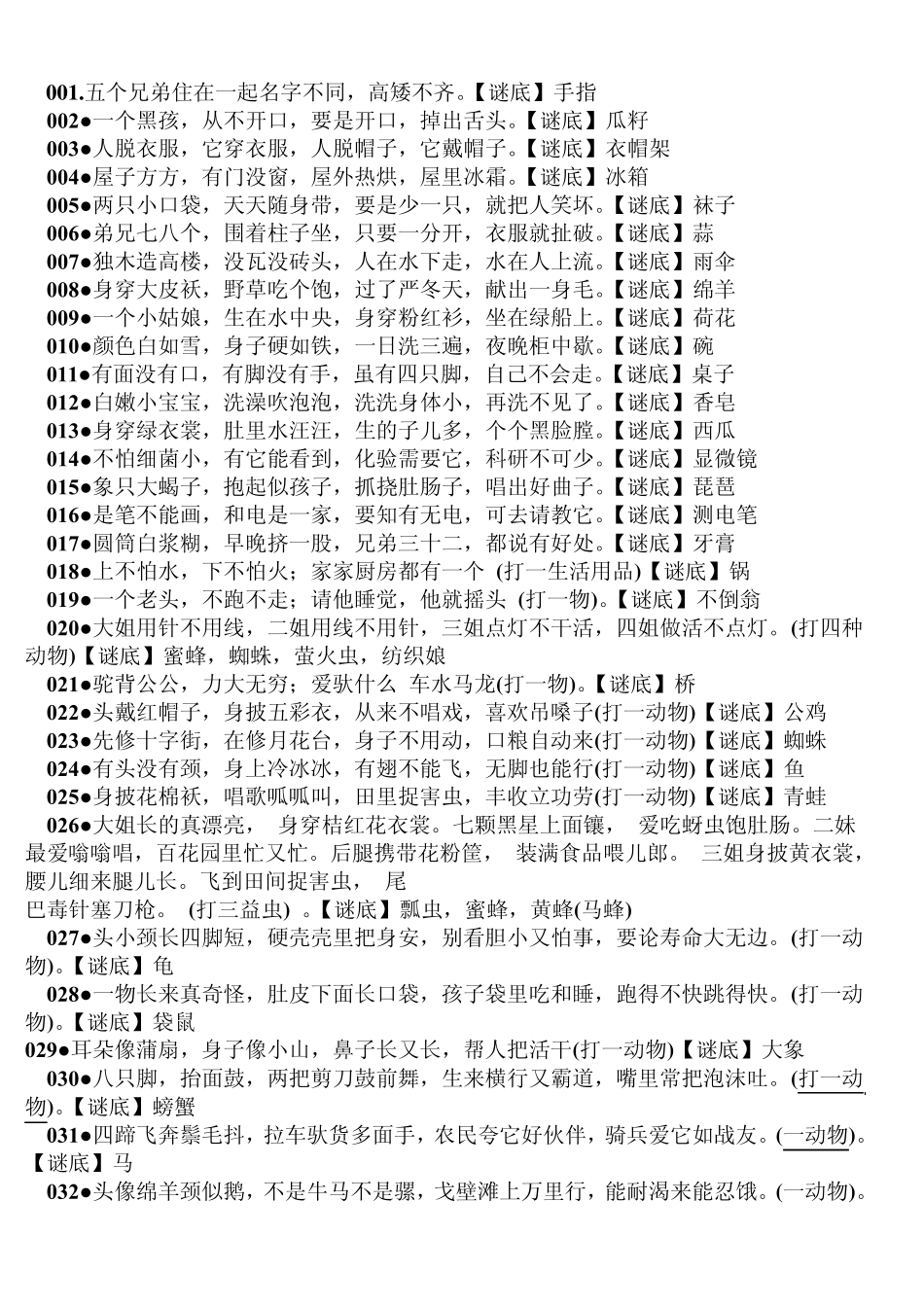 001.五个兄弟住在一起名字不同，高矮不齐。【谜底】手指
002●一个黑孩，从不开口，要是开口，掉出舌头。【谜底】瓜籽
003●人脱衣服，它穿衣服，人脱帽子，它戴帽子。【谜底】衣帽架
004●屋子方方，有门没窗，屋外热烘，屋里冰霜。【谜底】冰箱
005●两只小口袋，天天随身带，要是少一只，就把人笑坏。【谜底】袜子
006●弟兄七八个，围着柱子坐，只要一分开，衣服就扯破。【谜底】蒜
007●独木造高楼，没瓦没砖头，人在水下走，水在人上流。【谜底】雨伞
008●身穿大皮袄，野草吃个饱，过了严冬天，献出一身毛。【谜底】绵羊
009●一个小姑娘，生在水中央，身穿粉红衫，坐在绿船上。【谜底】荷花
010●颜色白如雪，身子硬如铁，一日洗三遍，夜晚柜中歇。【谜底】碗
011●有面没有口，有脚没有手，虽有四只脚，自己不会走。【谜底】桌子
012●白嫩小宝宝，洗澡吹泡泡，洗洗身体小，再洗不见了。【谜底】香皂
013●身穿绿衣裳，肚里水汪汪，生的子儿多，个个黑脸膛。【谜底】西瓜
014●不怕细菌小，有它能看到，化验需要它，科研不可少。【谜底】显微镜
015●象只大蝎子，抱起似孩子，抓挠肚肠子，唱出好曲子。【谜底】琵琶
016●是笔不能画，和电是一家，要知有无电，可去请教它。【谜底】测电笔
017●圆筒白浆糊，早晚挤一股，兄弟三十二，都说有好处。【谜底】牙膏
018●上不怕水，下不怕火；家家厨房都有一个 (打一生活用品)【谜底】锅
019●一个老头，不跑不走；请他睡觉，他就摇头 (打一物)。【谜底】不倒翁
020●大姐用针不用线，二姐用线不用针，三姐点灯不干活，四姐做活不点灯。(打四种动物)【谜底】蜜蜂，蜘蛛，萤火虫，纺织娘
021●驼背公公，力大无穷；爱驮什么 车水马龙(打一物)。【谜底】桥
022●头戴红帽子，身披五彩衣，从来不唱戏，喜欢吊嗓子(打一动物)【谜底】公鸡
023●先修十字街，在修月花台，身子不用动，口粮自动来(打一动物)【谜底】蜘蛛
024●有头没有颈，身上冷冰冰，有翅不能飞，无脚也能行(打一动物)【谜底】鱼
025●身披花棉袄，唱歌呱呱叫，田里捉害虫，丰收立功劳(打一动物)【谜底】青蛙
026●大姐长的真漂亮， 身穿桔红花衣裳。七颗黑星上面镶， 爱吃蚜虫饱肚肠。二妹最爱嗡嗡唱，百花园里忙又忙。后腿携带花粉筐， 装满食品喂儿郎。 三姐身披黄衣裳，腰儿细来腿儿长。飞到田间捉害虫， 尾巴毒针塞刀枪。 (打三益虫) 。【谜底】瓢虫，蜜蜂，黄蜂(马蜂)
027●头小颈长四脚短，硬壳壳里把身安，别看胆小又怕事，要论寿命大无边。(打一动物)。【谜底】龟
028●一物长来真奇怪，肚皮下面长口袋，孩子袋里吃和睡，跑得不快跳得快。(打一动物)。【谜底】袋鼠
029●耳朵像蒲扇，身子像小山，鼻子长又长，帮人把活干(打一动物)【谜底】大象
030●八只脚，抬面鼓，两把剪刀鼓前舞，生来横行又霸道，嘴里常把泡沫吐。(打一动物)。【谜底】螃蟹
031●四蹄飞奔鬃毛抖，拉车驮货多面手，农民夸它好伙伴，骑兵爱它如战友。(一动物)。【谜底】马
032●头像绵羊颈似鹅，不是牛马不是骡，戈壁滩上万里行，能耐渴来能忍饿。(一动物)。